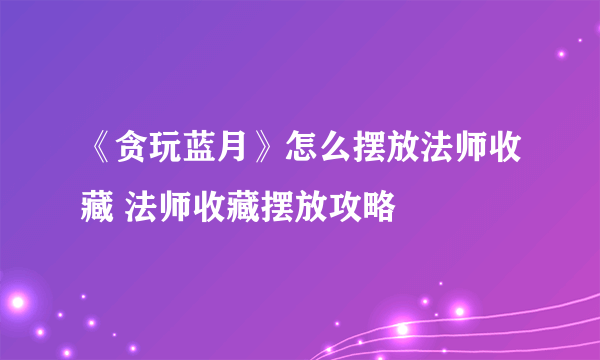 《贪玩蓝月》怎么摆放法师收藏 法师收藏摆放攻略